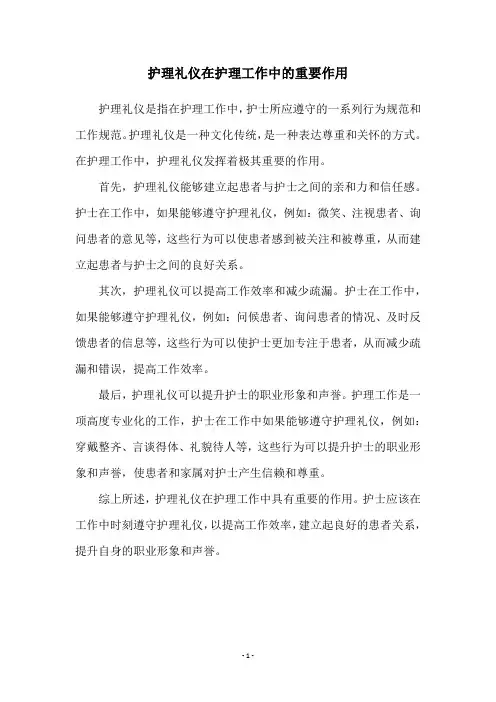 护理礼仪在护理工作中的重要作用

护理礼仪是指在护理工作中，护士所应遵守的一系列行为规范和工作规范。护理礼仪是一种文化传统，是一种表达尊重和关怀的方式。在护理工作中，护理礼仪发挥着极其重要的作用。

首先，护理礼仪能够建立起患者与护士之间的亲和力和信任感。护士在工作中，如果能够遵守护理礼仪，例如：微笑、注视患者、询问患者的意见等，这些行为可以使患者感到被关注和被尊重，从而建立起患者与护士之间的良好关系。

其次，护理礼仪可以提高工作效率和减少疏漏。护士在工作中，如果能够遵守护理礼仪，例如：问候患者、询问患者的情况、及时反馈患者的信息等，这些行为可以使护士更加专注于患者，从而减少疏漏和错误，提高工作效率。

最后，护理礼仪可以提升护士的职业形象和声誉。护理工作是一项高度专业化的工作，护士在工作中如果能够遵守护理礼仪，例如：穿戴整齐、言谈得体、礼貌待人等，这些行为可以提升护士的职业形象和声誉，使患者和家属对护士产生信赖和尊重。

综上所述，护理礼仪在护理工作中具有重要的作用。护士应该在工作中时刻遵守护理礼仪，以提高工作效率，建立起良好的患者关系，提升自身的职业形象和声誉。

- 1 -